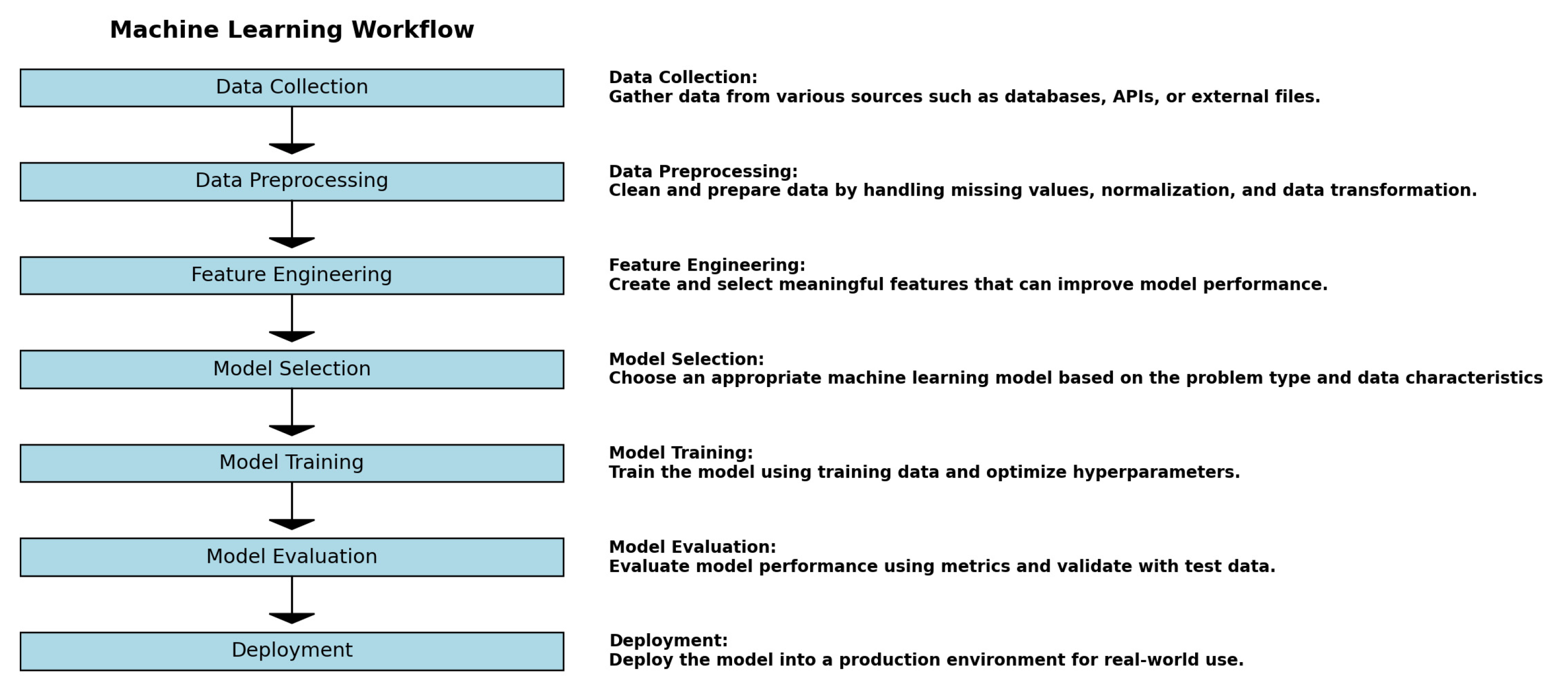 Machine Learning Workflow

Data Collection

Data Preprocessing

Feature Engineering

Model Selection

Model Training

Model Evaluation

Deployment

Data Collection:
Gather data from various sources such as databases, APIs, or external files.

Data Preprocessing:
Clean and prepare data by handling missing values, normalization, and data transformation.

Feature Engineering:
Create and select meaningful features that can improve model performance.

Model Selection:
Choose an appropriate machine learning model based on the problem type and data characteristics

Model Training:
Train the model using training data and optimize hyperparameters.

Model Evaluation:
Evaluate model performance using metrics and validate with test data.

Deployment:
Deploy the model into a production environment for real-world use.